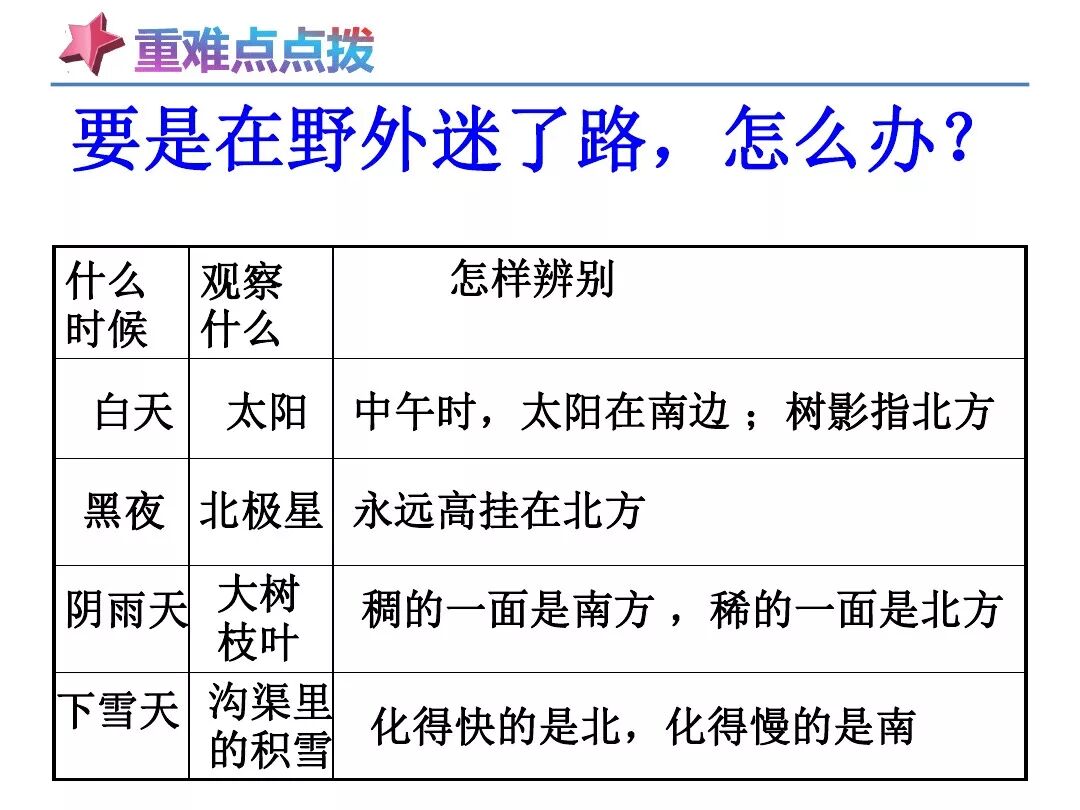 重难点点拨

要是在野外迷了路，怎么办？

| 什么时候 | 观察什么 | 怎样辨别 |
|---|---|---|
| 白天 | 太阳 | 中午时，太阳在南边；树影指北方 |
| 黑夜 | 北极星 | 永远高挂在北方 |
| 阴雨天 | 大树枝叶 | 稠的一面是南方，稀的一面是北方 |
| 下雪天 | 沟渠里的积雪 | 化得快的是北，化得慢的是南 |